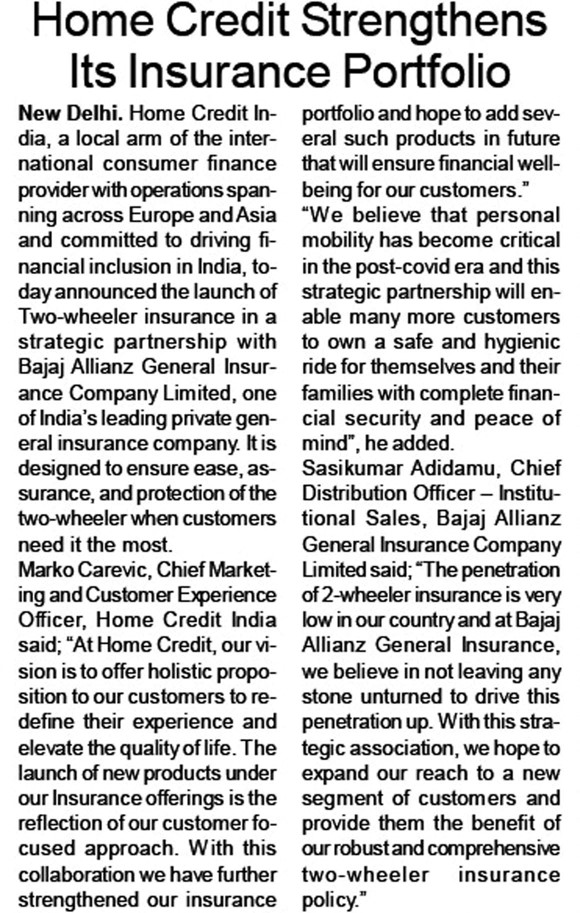 Home Credit Strengthens Its Insurance Portfolio

New Delhi. Home Credit India, a local arm of the international consumer finance provider with operations spanning across Europe and Asia and committed to driving financial inclusion in India, today announced the launch of Two-wheeler insurance in a strategic partnership with Bajaj Allianz General Insurance Company Limited, one of India's leading private general insurance company. It is designed to ensure ease, assurance, and protection of the two-wheeler when customers need it the most.

Marko Carevic, Chief Marketing and Customer Experience Officer, Home Credit India said; "At Home Credit, our vision is to offer holistic proposition to our customers to redefine their experience and elevate the quality of life. The launch of new products under our Insurance offerings is the reflection of our customer focused approach. With this collaboration we have further strengthened our insurance portfolio and hope to add several such products in future that will ensure financial wellbeing for our customers."

"We believe that personal mobility has become critical in the post-covid era and this strategic partnership will enable many more customers to own a safe and hygienic ride for themselves and their families with complete financial security and peace of mind", he added.

Sasikumar Adidamu, Chief Distribution Officer – Institutional Sales, Bajaj Allianz General Insurance Company Limited said; "The penetration of 2-wheeler insurance is very low in our country and at Bajaj Allianz General Insurance, we believe in not leaving any stone unturned to drive this penetration up. With this strategic association, we hope to expand our reach to a new segment of customers and provide them the benefit of our robust and comprehensive two-wheeler insurance policy."